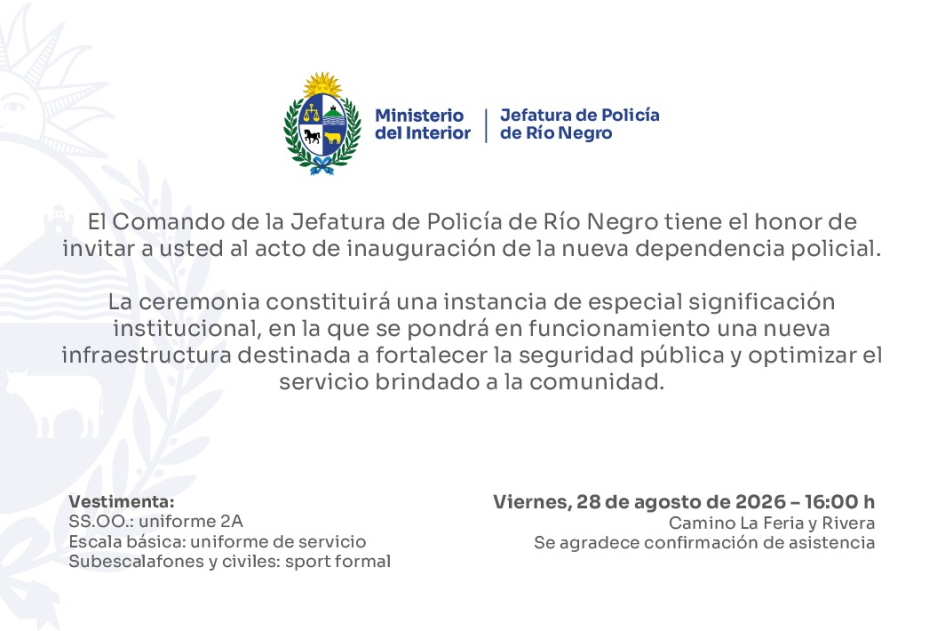 Ministerio del Interior | Jefatura de Policía de Río Negro

El Comando de la Jefatura de Policía de Río Negro tiene el honor de invitar a usted al acto de inauguración de la nueva dependencia policial.

La ceremonia constituirá una instancia de especial significación institucional, en la que se pondrá en funcionamiento una nueva infraestructura destinada a fortalecer la seguridad pública y optimizar el servicio brindado a la comunidad.

Vestimenta:
SS.OO.: uniforme 2A
Escala básica: uniforme de servicio
Subescalafones y civiles: sport formal

Viernes, 28 de agosto de 2026 – 16:00 h
Camino La Feria y Rivera
Se agradece confirmación de asistencia